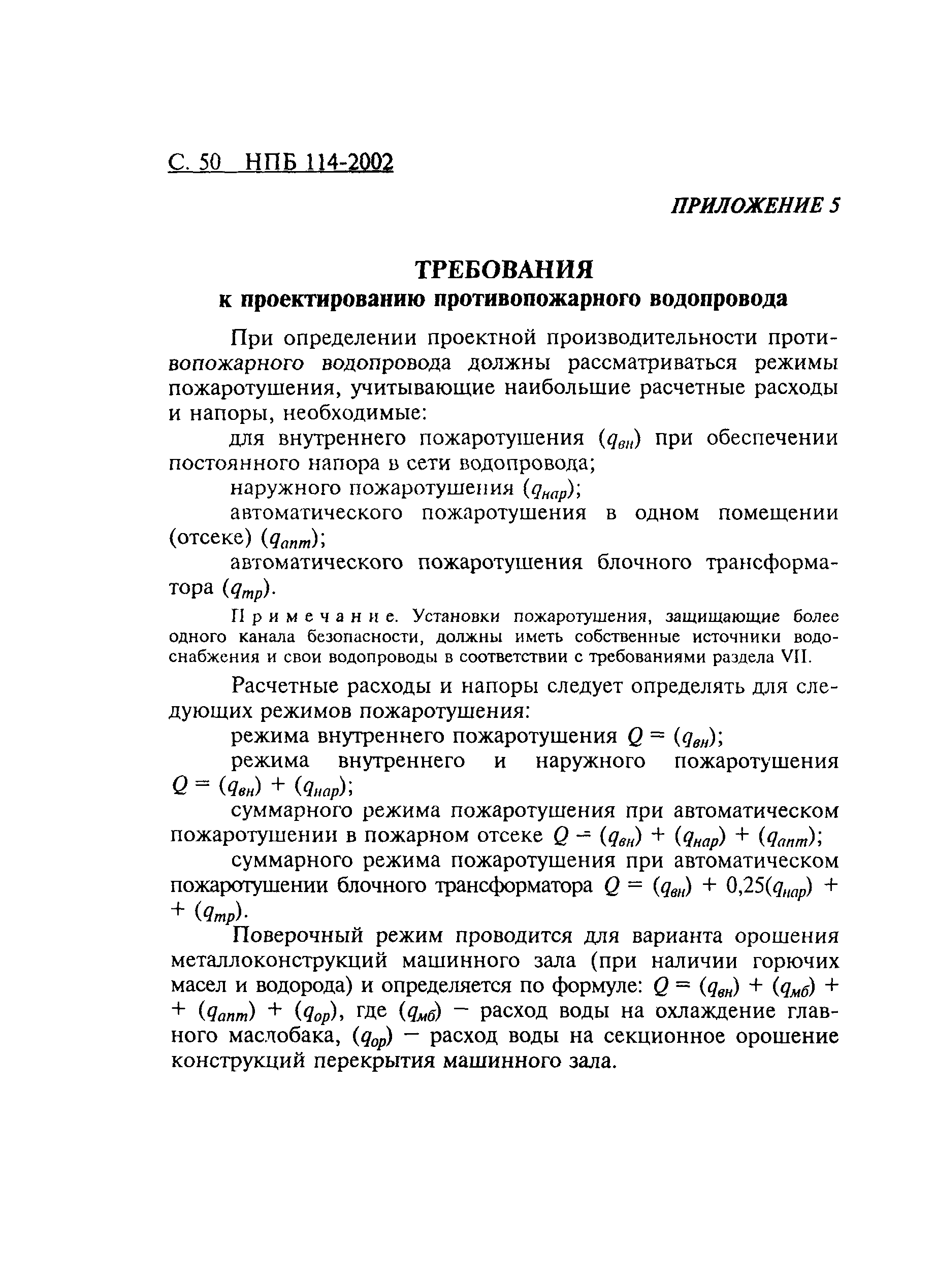 С. 50 НПБ 114-2002

ПРИЛОЖЕНИЕ 5

ТРЕБОВАНИЯ
к проектированию противопожарного водопровода

При определении проектной производительности противопожарного водопровода должны рассматриваться режимы пожаротушения, учитывающие наибольшие расчетные расходы и напоры, необходимые:

для внутреннего пожаротушения ($q_{вн}$) при обеспечении постоянного напора в сети водопровода;

наружного пожаротушения ($q_{нар}$);

автоматического пожаротушения в одном помещении (отсеке) ($q_{апт}$);

автоматического пожаротушения блочного трансформатора ($q_{тр}$).

Примечание. Установки пожаротушения, защищающие более одного канала безопасности, должны иметь собственные источники водоснабжения и свои водопроводы в соответствии с требованиями раздела VII.

Расчетные расходы и напоры следует определять для следующих режимов пожаротушения:

режима внутреннего пожаротушения $Q = (q_{вн})$;

режима внутреннего и наружного пожаротушения $Q = (q_{вн}) + (q_{нар})$;

суммарного режима пожаротушения при автоматическом пожаротушении в пожарном отсеке $Q = (q_{вн}) + (q_{нар}) + (q_{апт})$;

суммарного режима пожаротушения при автоматическом пожаротушении блочного трансформатора $Q = (q_{вн}) + 0,25(q_{нар}) + (q_{тр})$.

Поверочный режим проводится для варианта орошения металлоконструкций машинного зала (при наличии горючих масел и водорода) и определяется по формуле: $Q = (q_{вн}) + (q_{мб}) + (q_{апт}) + (q_{ор})$, где ($q_{мб}$) — расход воды на охлаждение главного маслобака, ($q_{ор}$) — расход воды на секционное орошение конструкций перекрытия машинного зала.